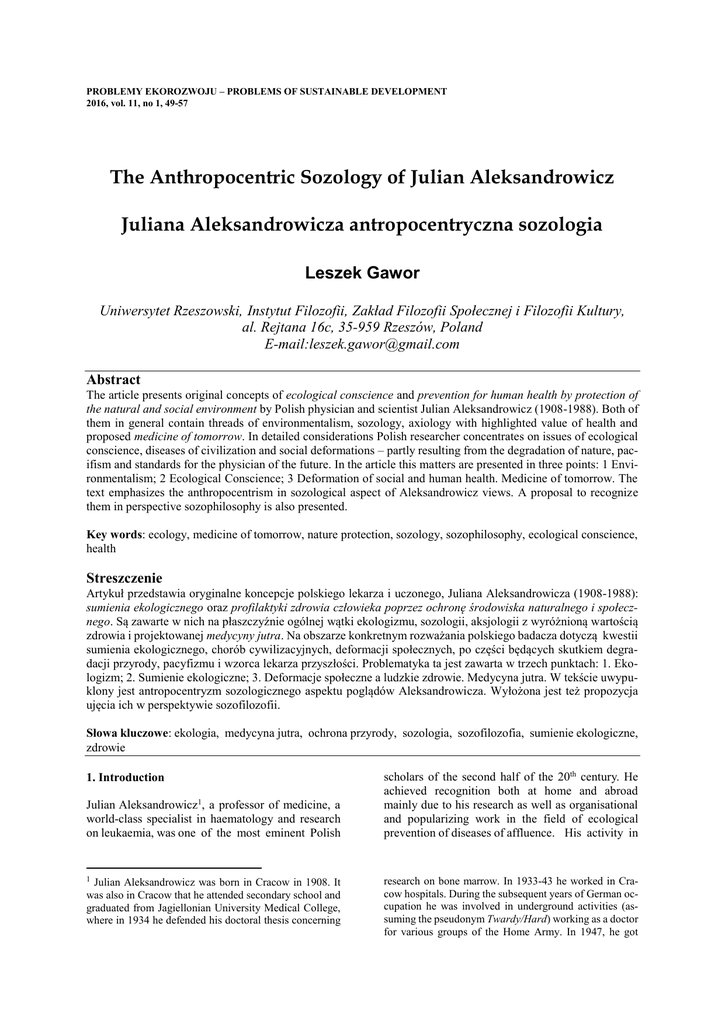 PROBLEMY EKOROZWOJU – PROBLEMS OF SUSTAINABLE DEVELOPMENT
2016, vol. 11, no 1, 49-57

The Anthropocentric Sozology of Julian Aleksandrowicz

Juliana Aleksandrowicza antropocentryczna sozologia

Leszek Gawor

Uniwersytet Rzeszowski, Instytut Filozofii, Zakład Filozofii Społecznej i Filozofii Kultury, al. Rejtana 16c, 35-959 Rzeszów, Poland
E-mail:leszek.gawor@gmail.com

Abstract

The article presents original concepts of ecological conscience and prevention for human health by protection of the natural and social environment by Polish physician and scientist Julian Aleksandrowicz (1908-1988). Both of them in general contain threads of environmentalism, sozology, axiology with highlighted value of health and proposed medicine of tomorrow. In detailed considerations Polish researcher concentrates on issues of ecological conscience, diseases of civilization and social deformations – partly resulting from the degradation of nature, pacifism and standards for the physician of the future. In the article this matters are presented in three points: 1 Environmentalism; 2 Ecological Conscience; 3 Deformation of social and human health. Medicine of tomorrow. The text emphasizes the anthropocentrism in sozological aspect of Aleksandrowicz views. A proposal to recognize them in perspective sozophilosophy is also presented.

Key words: ecology, medicine of tomorrow, nature protection, sozology, sozophilosophy, ecological conscience, health

Streszczenie

Artykuł przedstawia oryginalne koncepcje polskiego lekarza i uczonego, Juliana Aleksandrowicza (1908-1988): sumienia ekologicznego oraz profilaktyki zdrowia człowieka poprzez ochronę środowiska naturalnego i społecznego. Są zawarte w nich na płaszczyźnie ogólnej wątki ekologizmu, sozologii, aksjologii z wyróżnioną wartością zdrowia i projektowanej medycyny jutra. Na obszarze konkretnym rozważania polskiego badacza dotyczą kwestii sumienia ekologicznego, chorób cywilizacyjnych, deformacji społecznych, po części będących skutkiem degradacji przyrody, pacyfizmu i wzorca lekarza przyszłości. Problematyka ta jest zawarta w trzech punktach: 1. Ekologizm; 2. Sumienie ekologiczne; 3. Deformacje społeczne a ludzkie zdrowie. Medycyna jutra. W tekście uwypuklony jest antropocentryzm sozologicznego aspektu poglądów Aleksandrowicza. Wyłożona jest też propozycja ujęcia ich w perspektywie sozofilozofii.

Słowa kluczowe: ekologia, medycyna jutra, ochrona przyrody, sozologia, sozofilozofia, sumienie ekologiczne, zdrowie

1. Introduction

Julian Aleksandrowicz$^1$, a professor of medicine, a world-class specialist in haematology and research on leukaemia, was one of the most eminent Polish scholars of the second half of the 20$^{th}$ century. He achieved recognition both at home and abroad mainly due to his research as well as organisational and popularizing work in the field of ecological prevention of diseases of affluence. His activity in

$^1$ Julian Aleksandrowicz was born in Cracow in 1908. It was also in Cracow that he attended secondary school and graduated from Jagiellonian University Medical College, where in 1934 he defended his doctoral thesis concerning research on bone marrow. In 1933-43 he worked in Cracow hospitals. During the subsequent years of German occupation he was involved in underground activities (assuming the pseudonym Twardy/Hard) working as a doctor for various groups of the Home Army. In 1947, he got